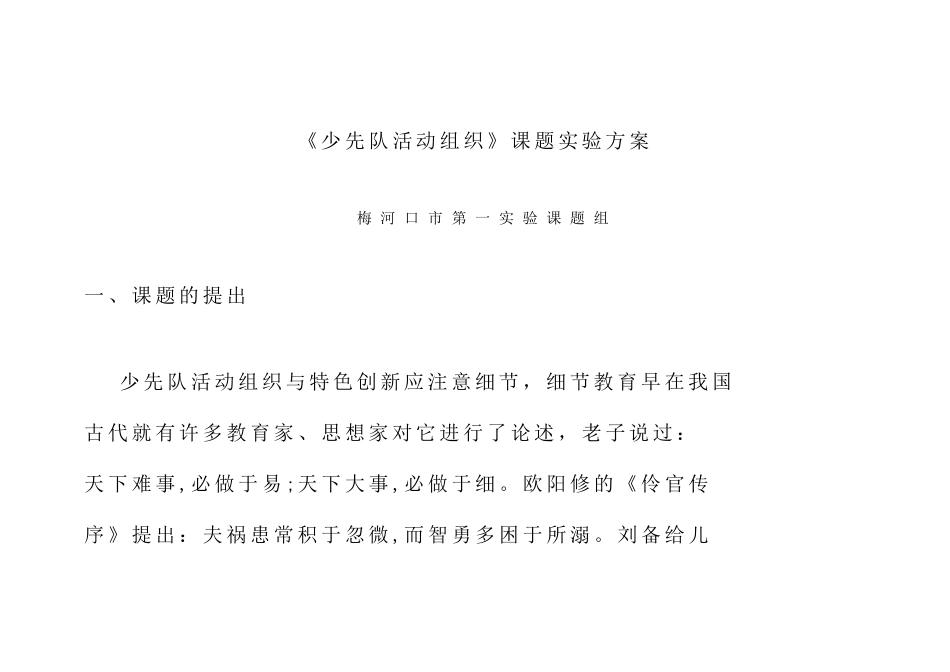 《少先队活动组织》课题实验方案

梅河口市第一实验课题组

一、课题的提出

少先队活动组织与特色创新应注意细节，细节教育早在我国古代就有许多教育家、思想家对它进行了论述，老子说过：天下难事,必做于易;天下大事,必做于细。欧阳修的《伶官传序》提出：夫祸患常积于忽微,而智勇多困于所溺。刘备给儿